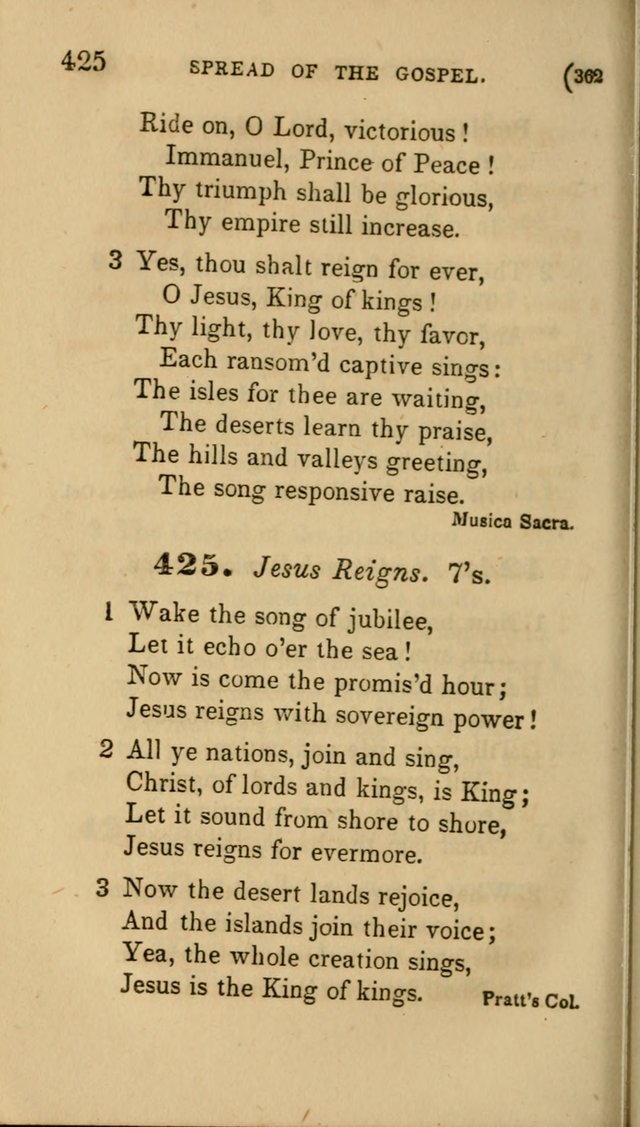 425 SPREAD OF THE GOSPEL. (362

Ride on, O Lord, victorious!
Immanuel, Prince of Peace!
Thy triumph shall be glorious,
Thy empire still increase.

3 Yes, thou shalt reign for ever,
O Jesus, King of kings!
Thy light, thy love, thy favor,
Each ransom'd captive sings:
The isles for thee are waiting,
The deserts learn thy praise,
The hills and valleys greeting,
The song responsive raise.

Musica Sacra.

425. Jesus Reigns. 7's.

1 Wake the song of jubilee,
Let it echo o'er the sea!
Now is come the promis'd hour;
Jesus reigns with sovereign power!

2 All ye nations, join and sing,
Christ, of lords and kings, is King;
Let it sound from shore to shore,
Jesus reigns for evermore.

3 Now the desert lands rejoice,
And the islands join their voice;
Yea, the whole creation sings,
Jesus is the King of kings.

Pratt's Col.